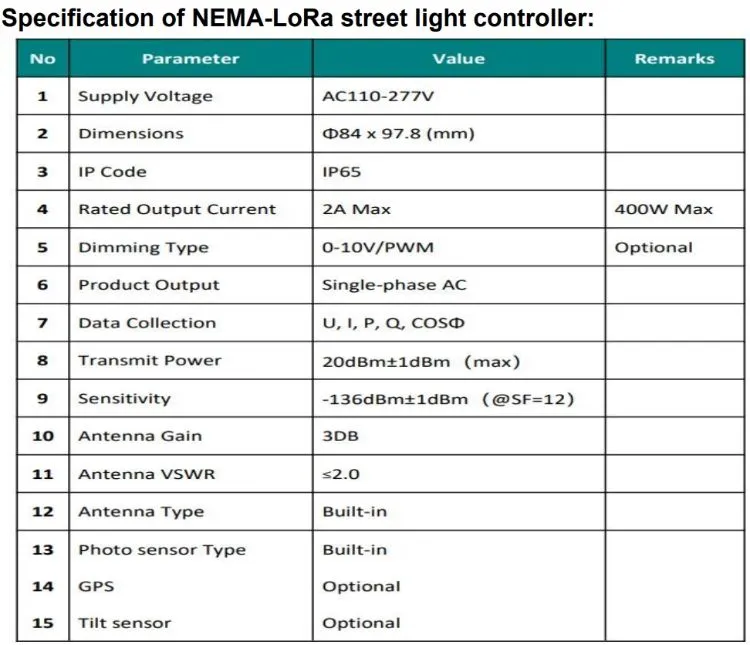 Specification of NEMA-LoRa street light controller:

| No | Parameter | Value | Remarks |
|---|---|---|---|
| 1 | Supply Voltage | AC110-277V | |
| 2 | Dimensions | Φ84 x 97.8 (mm) | |
| 3 | IP Code | IP65 | |
| 4 | Rated Output Current | 2A Max | 400W Max |
| 5 | Dimming Type | 0-10V/PWM | Optional |
| 6 | Product Output | Single-phase AC | |
| 7 | Data Collection | U, I, P, Q, COSΦ | |
| 8 | Transmit Power | 20dBm±1dBm （max) | |
| 9 | Sensitivity | -136dBm±1dBm （@SF=12) | |
| 10 | Antenna Gain | 3DB | |
| 11 | Antenna VSWR | ≤2.0 | |
| 12 | Antenna Type | Built-in | |
| 13 | Photo sensor Type | Built-in | |
| 14 | GPS | Optional | |
| 15 | Tilt sensor | Optional | |